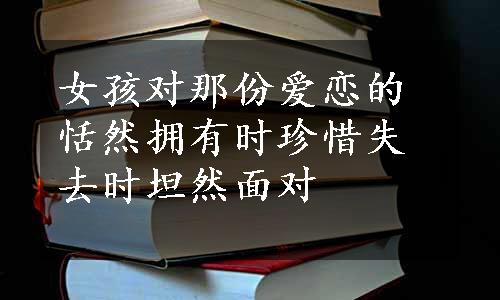 女孩对那份爱恋的恬然拥有时珍惜失去时坦然面对